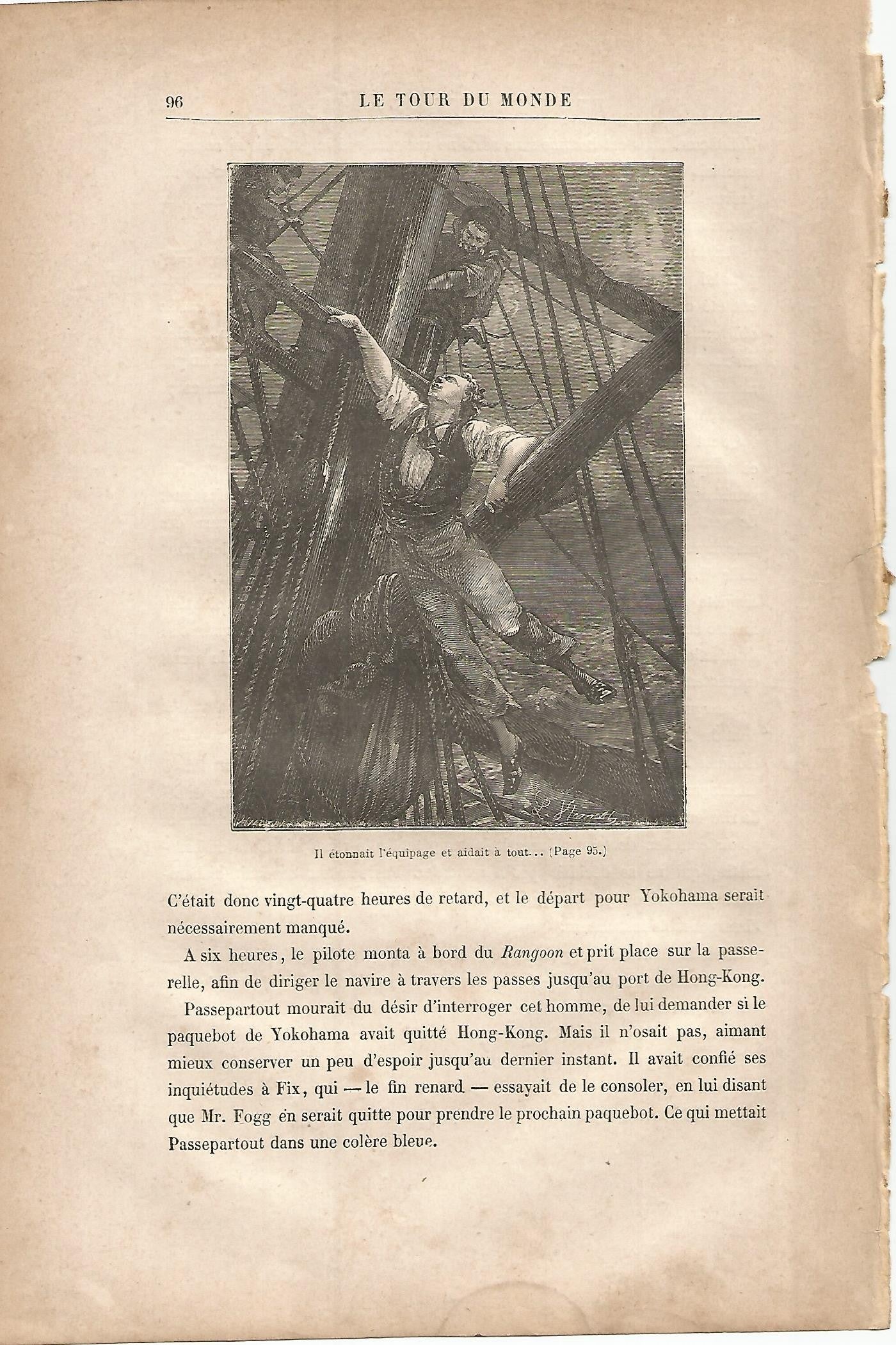 96 LE TOUR DU MONDE

Il étonnait l'équipage et aidait à tout... (Page 95.)

C'était donc vingt-quatre heures de retard, et le départ pour Yokohama serait nécessairement manqué.

A six heures, le pilote monta à bord du Rangoon et prit place sur la passerelle, afin de diriger le navire à travers les passes jusqu'au port de Hong-Kong.

Passepartout mourait du désir d'interroger cet homme, de lui demander si le paquebot de Yokohama avait quitté Hong-Kong. Mais il n'osait pas, aimant mieux conserver un peu d'espoir jusqu'au dernier instant. Il avait confié ses inquiétudes à Fix, qui — le fin renard — essayait de le consoler, en lui disant que Mr. Fogg en serait quitte pour prendre le prochain paquebot. Ce qui mettait Passepartout dans une colère bleue.